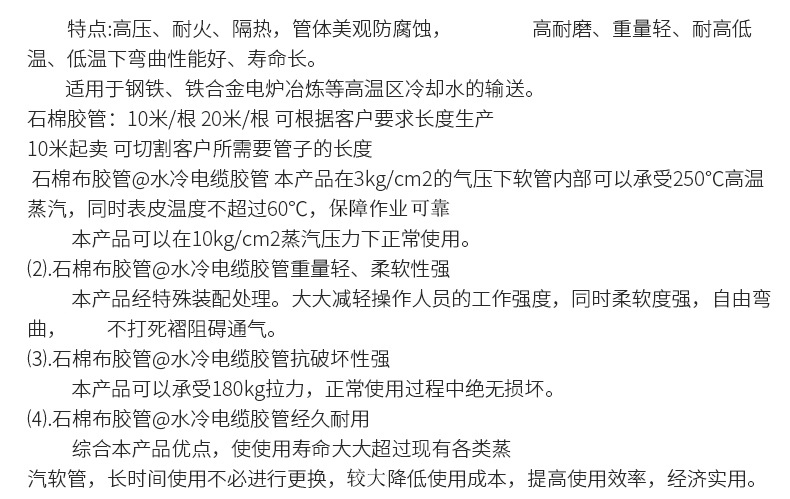 特点:高压、耐火、隔热，管体美观防腐蚀，　　　　高耐磨、重量轻、耐高低温、低温下弯曲性能好、寿命长。

适用于钢铁、铁合金电炉冶炼等高温区冷却水的输送。

石棉胶管：10米/根 20米/根 可根据客户要求长度生产

10米起卖 可切割客户所需要管子的长度

石棉布胶管@水冷电缆胶管 本产品在3kg/cm2的气压下软管内部可以承受250°C高温蒸汽，同时表皮温度不超过60°C，保障作业可靠

本产品可以在10kg/cm2蒸汽压力下正常使用。

⑵.石棉布胶管@水冷电缆胶管重量轻、柔软性强

本产品经特殊装配处理。大大减轻操作人员的工作强度，同时柔软度强，自由弯曲，　　不打死褶阻碍通气。

⑶.石棉布胶管@水冷电缆胶管抗破坏性强

本产品可以承受180kg拉力，正常使用过程中绝无损坏。

⑷.石棉布胶管@水冷电缆胶管经久耐用

综合本产品优点，使使用寿命大大超过现有各类蒸汽软管，长时间使用不必进行更换，较大降低使用成本，提高使用效率，经济实用。